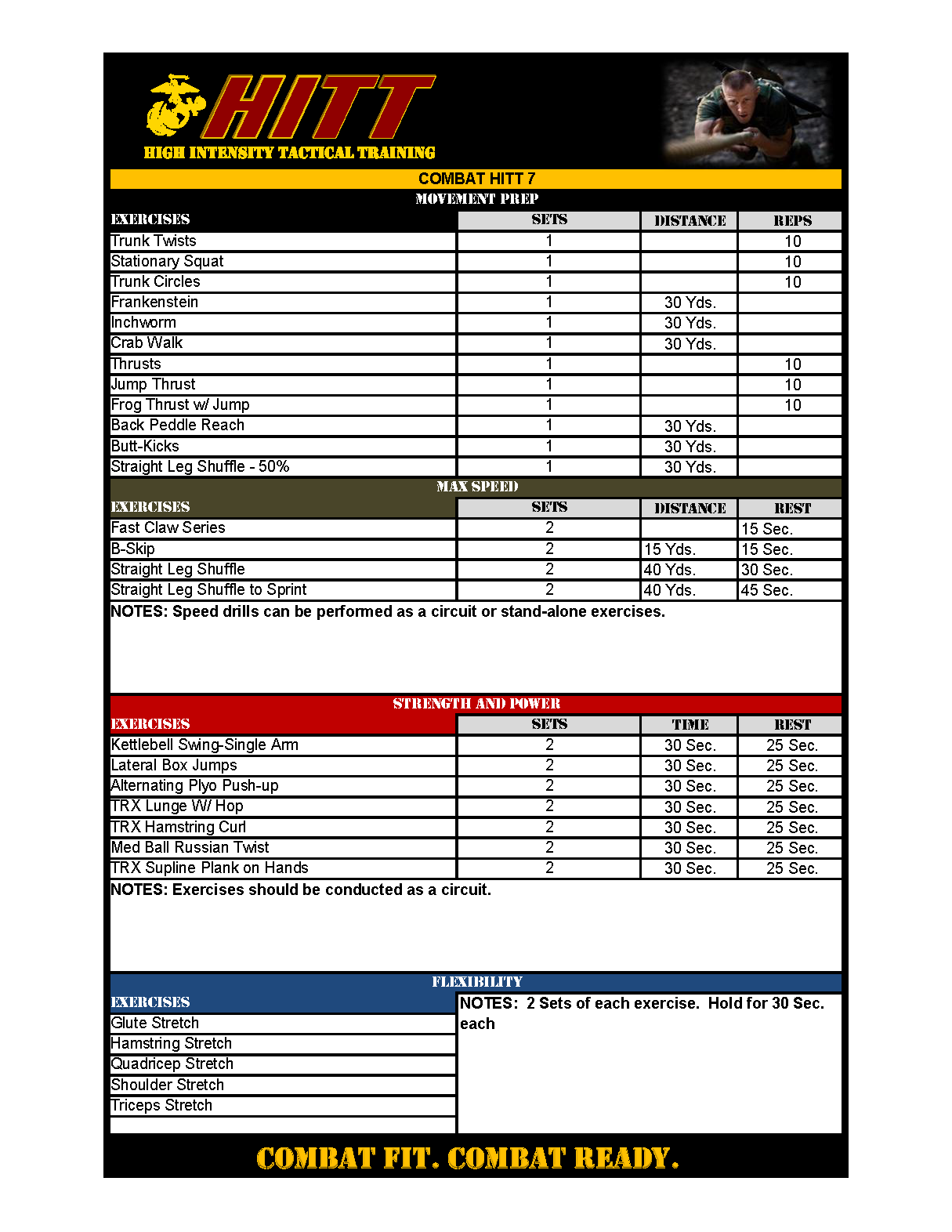 HITT
HIGH INTENSITY TACTICAL TRAINING

COMBAT HITT 7

MOVEMENT PREP

| EXERCISES | SETS | DISTANCE | REPS |
|---|---|---|---|
| Trunk Twists | 1 | | 10 |
| Stationary Squat | 1 | | 10 |
| Trunk Circles | 1 | | 10 |
| Frankenstein | 1 | 30 Yds. | |
| Inchworm | 1 | 30 Yds. | |
| Crab Walk | 1 | 30 Yds. | |
| Thrusts | 1 | | 10 |
| Jump Thrust | 1 | | 10 |
| Frog Thrust w/ Jump | 1 | | 10 |
| Back Peddle Reach | 1 | 30 Yds. | |
| Butt-Kicks | 1 | 30 Yds. | |
| Straight Leg Shuffle - 50% | 1 | 30 Yds. | |

MAX SPEED

| EXERCISES | SETS | DISTANCE | REST |
|---|---|---|---|
| Fast Claw Series | 2 | | 15 Sec. |
| B-Skip | 2 | 15 Yds. | 15 Sec. |
| Straight Leg Shuffle | 2 | 40 Yds. | 30 Sec. |
| Straight Leg Shuffle to Sprint | 2 | 40 Yds. | 45 Sec. |

NOTES: Speed drills can be performed as a circuit or stand-alone exercises.

STRENGTH AND POWER

| EXERCISES | SETS | TIME | REST |
|---|---|---|---|
| Kettlebell Swing-Single Arm | 2 | 30 Sec. | 25 Sec. |
| Lateral Box Jumps | 2 | 30 Sec. | 25 Sec. |
| Alternating Plyo Push-up | 2 | 30 Sec. | 25 Sec. |
| TRX Lunge W/ Hop | 2 | 30 Sec. | 25 Sec. |
| TRX Hamstring Curl | 2 | 30 Sec. | 25 Sec. |
| Med Ball Russian Twist | 2 | 30 Sec. | 25 Sec. |
| TRX Supline Plank on Hands | 2 | 30 Sec. | 25 Sec. |

NOTES: Exercises should be conducted as a circuit.

FLEXIBILITY

EXERCISES
Glute Stretch
Hamstring Stretch
Quadricep Stretch
Shoulder Stretch
Triceps Stretch

NOTES: 2 Sets of each exercise. Hold for 30 Sec. each

COMBAT FIT. COMBAT READY.